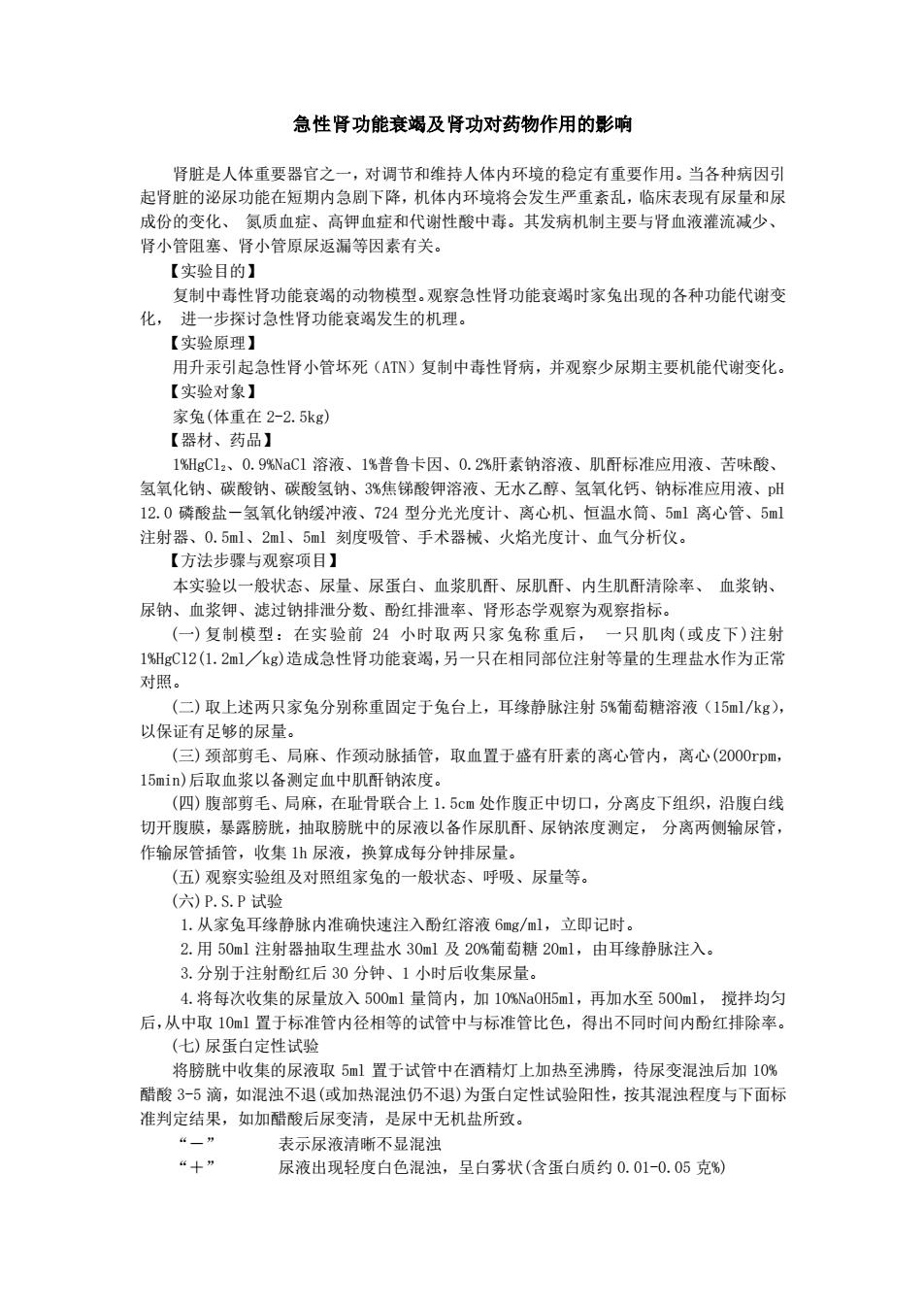 急性肾功能衰竭及肾功对药物作用的影响

肾脏是人体重要器官之一，对调节和维持人体内环境的稳定有重要作用。当各种病因引起肾脏的泌尿功能在短期内急剧下降，机体内环境将会发生严重紊乱，临床表现有尿量和尿成份的变化、 氮质血症、高钾血症和代谢性酸中毒。其发病机制主要与肾血液灌流减少、肾小管阻塞、肾小管原尿返漏等因素有关。

【实验目的】

复制中毒性肾功能衰竭的动物模型。观察急性肾功能衰竭时家兔出现的各种功能代谢变化， 进一步探讨急性肾功能衰竭发生的机理。

【实验原理】

用升汞引起急性肾小管坏死（ATN）复制中毒性肾病，并观察少尿期主要机能代谢变化。

【实验对象】

家兔(体重在 2-2.5kg)

【器材、药品】

1%$HgCl_2$、0.9%NaCl 溶液、1%普鲁卡因、0.2%肝素钠溶液、肌酐标准应用液、苦味酸、氢氧化钠、碳酸钠、碳酸氢钠、3%焦锑酸钾溶液、无水乙醇、氢氧化钙、钠标准应用液、pH 12.0 磷酸盐－氢氧化钠缓冲液、724 型分光光度计、离心机、恒温水筒、5ml 离心管、5ml 注射器、0.5ml、2ml、5ml 刻度吸管、手术器械、火焰光度计、血气分析仪。

【方法步骤与观察项目】

本实验以一般状态、尿量、尿蛋白、血浆肌酐、尿肌酐、内生肌酐清除率、 血浆钠、尿钠、血浆钾、滤过钠排泄分数、酚红排泄率、肾形态学观察为观察指标。

(一)复制模型：在实验前 24 小时取两只家兔称重后， 一只肌肉(或皮下)注射 1%HgCl2(1.2ml／kg)造成急性肾功能衰竭，另一只在相同部位注射等量的生理盐水作为正常对照。

(二)取上述两只家兔分别称重固定于兔台上，耳缘静脉注射 5%葡萄糖溶液（15ml/kg)，以保证有足够的尿量。

(三)颈部剪毛、局麻、作颈动脉插管，取血置于盛有肝素的离心管内，离心(2000rpm，15min)后取血浆以备测定血中肌酐钠浓度。

(四)腹部剪毛、局麻，在耻骨联合上 1.5cm 处作腹正中切口，分离皮下组织，沿腹白线切开腹膜，暴露膀胱，抽取膀胱中的尿液以备作尿肌酐、尿钠浓度测定， 分离两侧输尿管，作输尿管插管，收集 1h 尿液，换算成每分钟排尿量。

(五)观察实验组及对照组家兔的一般状态、呼吸、尿量等。

(六)P.S.P 试验

1.从家兔耳缘静脉内准确快速注入酚红溶液 6mg/ml，立即记时。

2.用 50ml 注射器抽取生理盐水 30ml 及 20%葡萄糖 20ml，由耳缘静脉注入。

3.分别于注射酚红后 30 分钟、1 小时后收集尿量。

4.将每次收集的尿量放入 500ml 量筒内，加 10%NaOH5ml，再加水至 500ml， 搅拌均匀后，从中取 10ml 置于标准管内径相等的试管中与标准管比色，得出不同时间内酚红排除率。

(七)尿蛋白定性试验

将膀胱中收集的尿液取 5ml 置于试管中在酒精灯上加热至沸腾，待尿变混浊后加 10%醋酸 3-5 滴，如混浊不退(或加热混浊仍不退)为蛋白定性试验阳性，按其混浊程度与下面标准判定结果，如加醋酸后尿变清，是尿中无机盐所致。

“－” 表示尿液清晰不显混浊

“＋” 尿液出现轻度白色混浊，呈白雾状(含蛋白质约 0.01-0.05 克%)